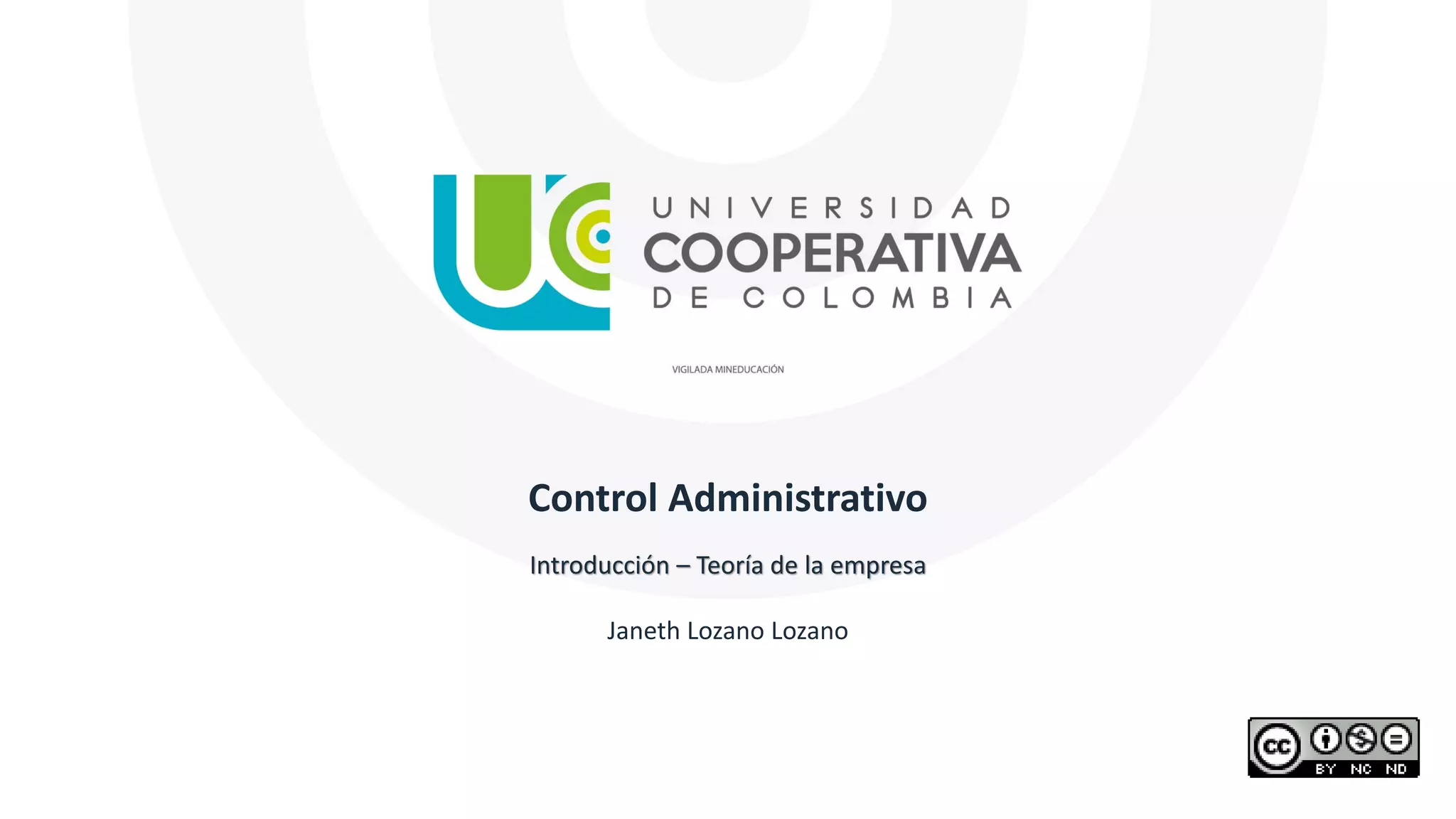 UNIVERSIDAD
COOPERATIVA
DE COLOMBIA

VIGILADA MINEDUCACIÓN

Control Administrativo

Introducción – Teoría de la empresa

Janeth Lozano Lozano

cc BY NC ND